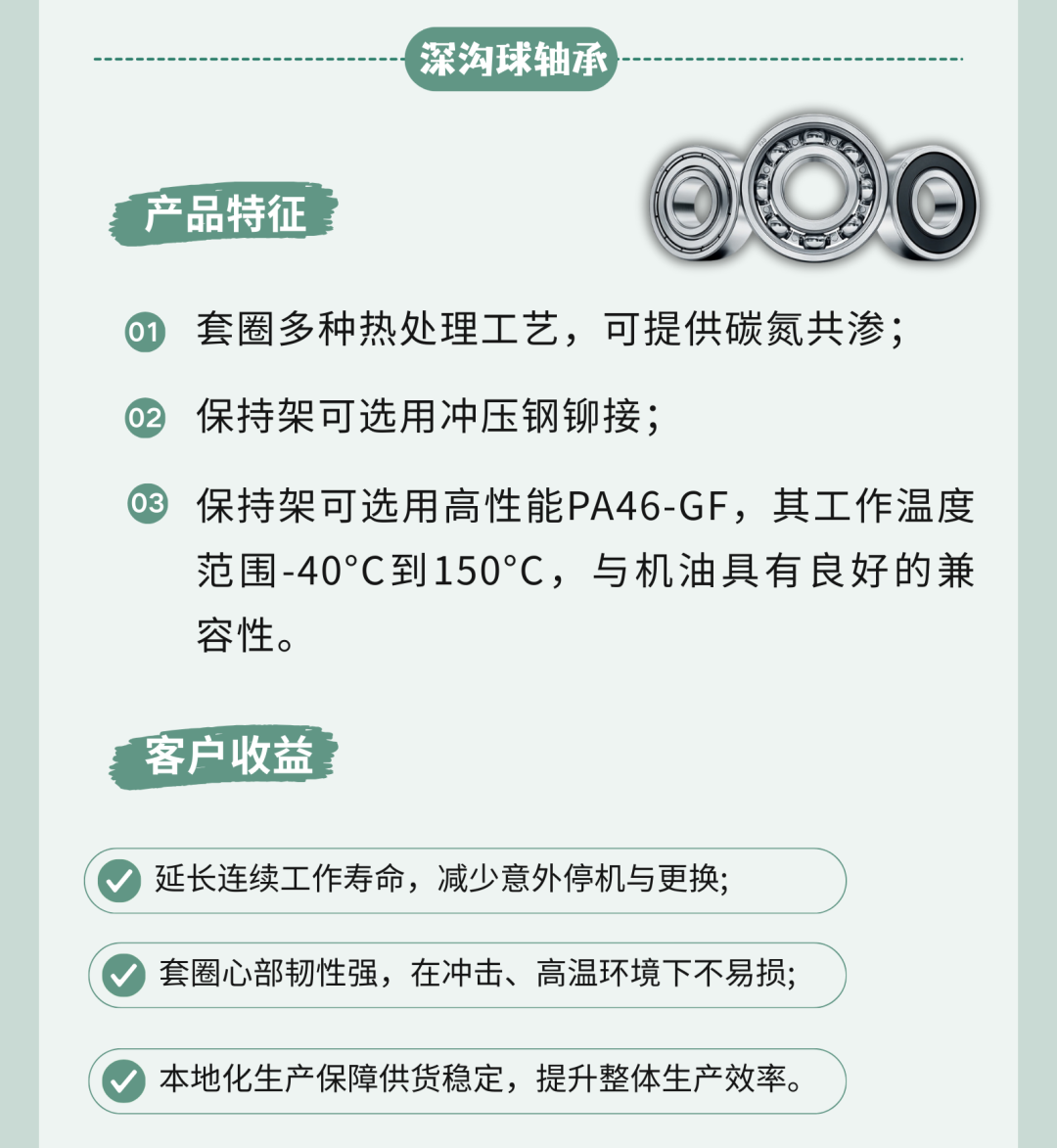 深沟球轴承

产品特征

01 套圈多种热处理工艺，可提供碳氮共渗；

02 保持架可选用冲压钢铆接；

03 保持架可选用高性能PA46-GF，其工作温度范围-40°C到150°C，与机油具有良好的兼容性。

客户收益

延长连续工作寿命，减少意外停机与更换;

套圈心部韧性强，在冲击、高温环境下不易损;

本地化生产保障供货稳定，提升整体生产效率。